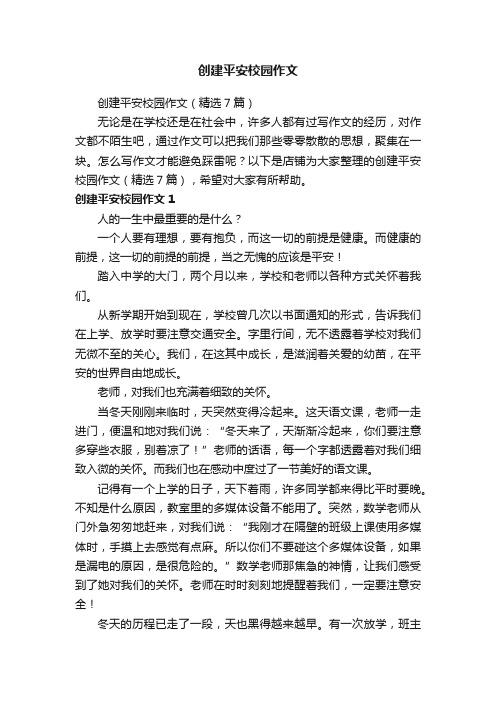 创建平安校园作文

创建平安校园作文（精选7篇）

无论是在学校还是在社会中，许多人都有过写作文的经历，对作文都不陌生吧，通过作文可以把我们那些零零散散的思想，聚集在一块。怎么写作文才能避免踩雷呢？以下是店铺为大家整理的创建平安校园作文（精选7篇），希望对大家有所帮助。

创建平安校园作文1

人的一生中最重要的是什么？

一个人要有理想，要有抱负，而这一切的前提是健康。而健康的前提，这一切的前提的前提，当之无愧的应该是平安！

踏入中学的大门，两个月以来，学校和老师以各种方式关怀着我们。

从新学期开始到现在，学校曾几次以书面通知的形式，告诉我们在上学、放学时要注意交通安全。字里行间，无不透露着学校对我们无微不至的关心。我们，在这其中成长，是滋润着关爱的幼苗，在平安的世界自由地成长。

老师，对我们也充满着细致的关怀。

当冬天刚刚来临时，天突然变得冷起来。这天语文课，老师一走进门，便温和地对我们说：“冬天来了，天渐渐冷起来，你们要注意多穿些衣服，别着凉了！”老师的话语，每一个字都透露着对我们细致入微的关怀。而我们也在感动中度过了一节美好的语文课。

记得有一个上学的日子，天下着雨，许多同学都来得比平时要晚。不知是什么原因，教室里的多媒体设备不能用了。突然，数学老师从门外急匆匆地赶来，对我们说：“我刚才在隔壁的班级上课使用多媒体时，手摸上去感觉有点麻。所以你们不要碰这个多媒体设备，如果是漏电的原因，是很危险的。”数学老师那焦急的神情，让我们感受到了她对我们的关怀。老师在时时刻刻地提醒着我们，一定要注意安全！

冬天的历程已走了一段，天也黑得越来越早。有一次放学，班主